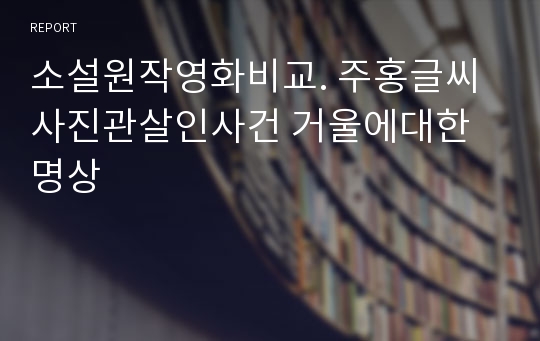 REPORT

소설원작영화비교. 주홍글씨 사진관살인사건 거울에대한 명상